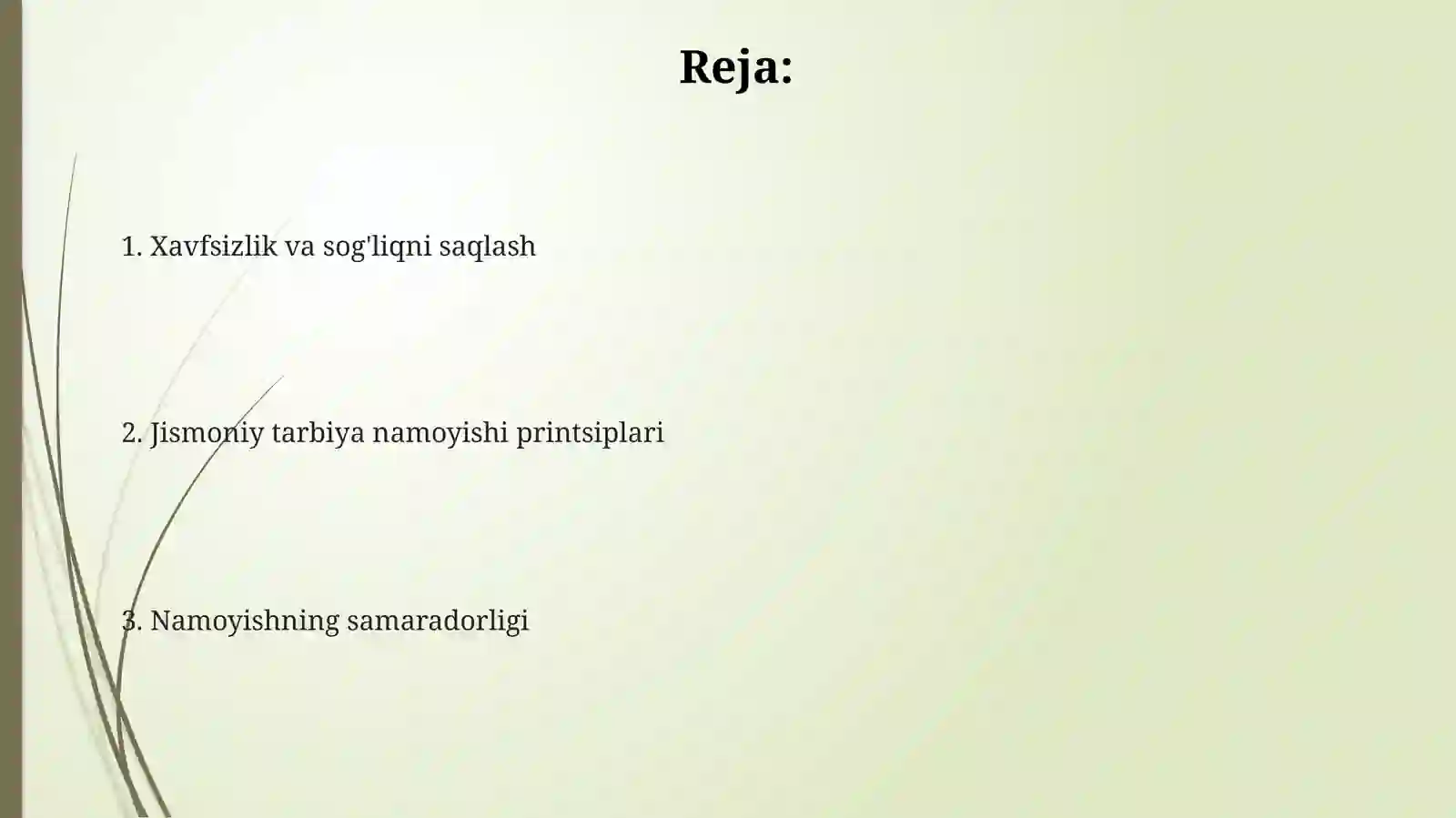 Reja:

1. Xavfsizlik va sog'liqni saqlash

2. Jismoniy tarbiya namoyishi printsiplari

3. Namoyishning samaradorligi